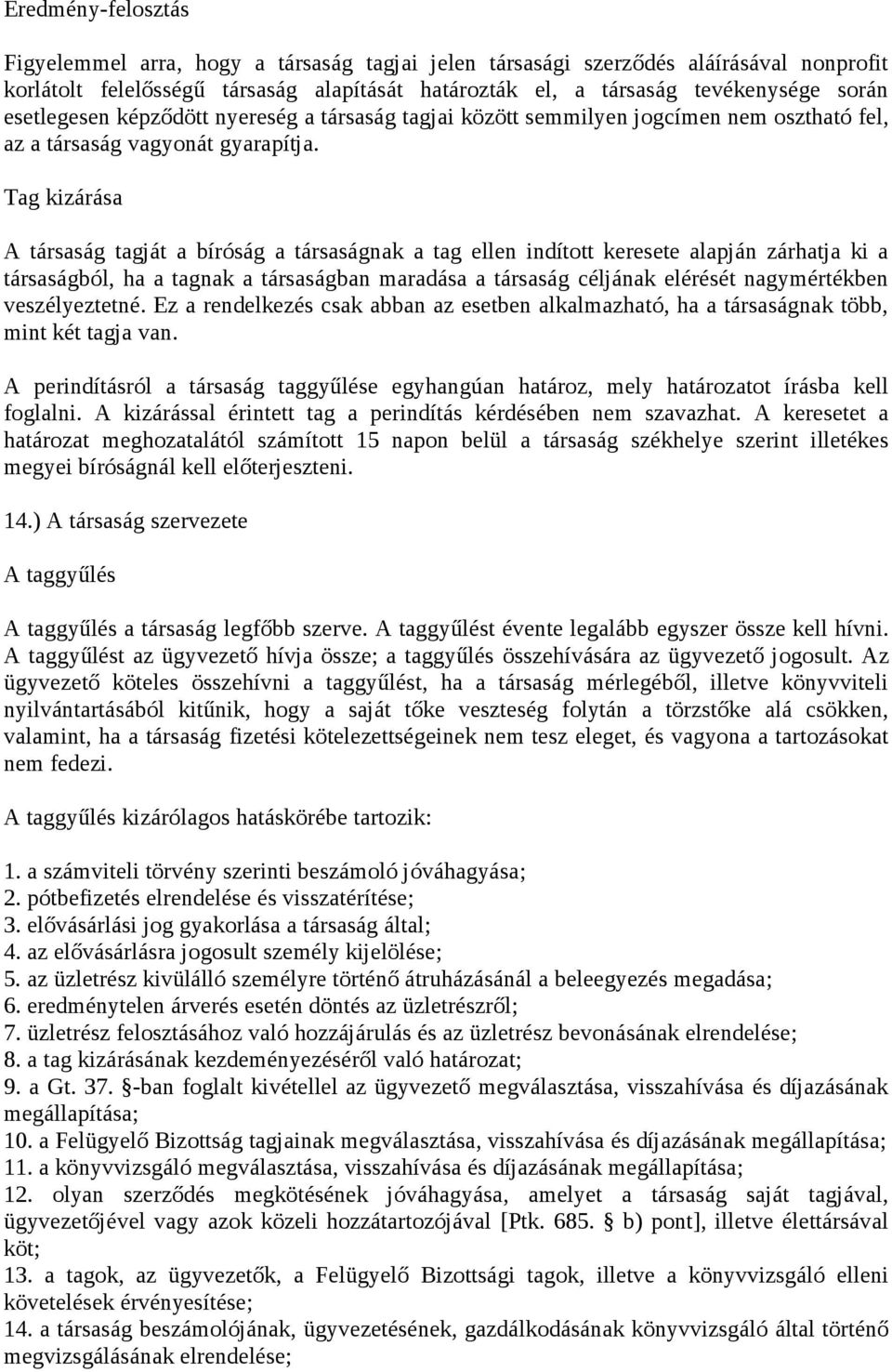 Eredmény-felosztás

Figyelemmel arra, hogy a társaság tagjai jelen társasági szerződés aláírásával nonprofit korlátolt felelősségű társaság alapítását határozták el, a társaság tevékenysége során esetlegesen képződött nyereség a társaság tagjai között semmilyen jogcímen nem osztható fel, az a társaság vagyonát gyarapítja.

Tag kizárása

A társaság tagját a bíróság a társaságnak a tag ellen indított keresete alapján zárhatja ki a társaságból, ha a tagnak a társaságban maradása a társaság céljának elérését nagymértékben veszélyeztetné. Ez a rendelkezés csak abban az esetben alkalmazható, ha a társaságnak több, mint két tagja van.

A perindításról a társaság taggyűlése egyhangúan határoz, mely határozatot írásba kell foglalni. A kizárással érintett tag a perindítás kérdésében nem szavazhat. A keresetet a határozat meghozatalától számított 15 napon belül a társaság székhelye szerint illetékes megyei bíróságnál kell előterjeszteni.

14.) A társaság szervezete

A taggyűlés

A taggyűlés a társaság legfőbb szerve. A taggyűlést évente legalább egyszer össze kell hívni. A taggyűlést az ügyvezető hívja össze; a taggyűlés összehívására az ügyvezető jogosult. Az ügyvezető köteles összehívni a taggyűlést, ha a társaság mérlegéből, illetve könyvviteli nyilvántartásából kitűnik, hogy a saját tőke veszteség folytán a törzstőke alá csökken, valamint, ha a társaság fizetési kötelezettségeinek nem tesz eleget, és vagyona a tartozásokat nem fedezi.

A taggyűlés kizárólagos hatáskörébe tartozik:

1. a számviteli törvény szerinti beszámoló jóváhagyása;
2. pótbefizetés elrendelése és visszatérítése;
3. elővásárlási jog gyakorlása a társaság által;
4. az elővásárlásra jogosult személy kijelölése;
5. az üzletrész kivülálló személyre történő átruházásánál a beleegyezés megadása;
6. eredménytelen árverés esetén döntés az üzletrészről;
7. üzletrész felosztásához való hozzájárulás és az üzletrész bevonásának elrendelése;
8. a tag kizárásának kezdeményezéséről való határozat;
9. a Gt. 37. §-ban foglalt kivétellel az ügyvezető megválasztása, visszahívása és díjazásának megállapítása;
10. a Felügyelő Bizottság tagjainak megválasztása, visszahívása és díjazásának megállapítása;
11. a könyvvizsgáló megválasztása, visszahívása és díjazásának megállapítása;
12. olyan szerződés megkötésének jóváhagyása, amelyet a társaság saját tagjával, ügyvezetőjével vagy azok közeli hozzátartozójával [Ptk. 685. § b) pont], illetve élettársával köt;
13. a tagok, az ügyvezetők, a Felügyelő Bizottsági tagok, illetve a könyvvizsgáló elleni követelések érvényesítése;
14. a társaság beszámolójának, ügyvezetésének, gazdálkodásának könyvvizsgáló által történő megvizsgálásának elrendelése;